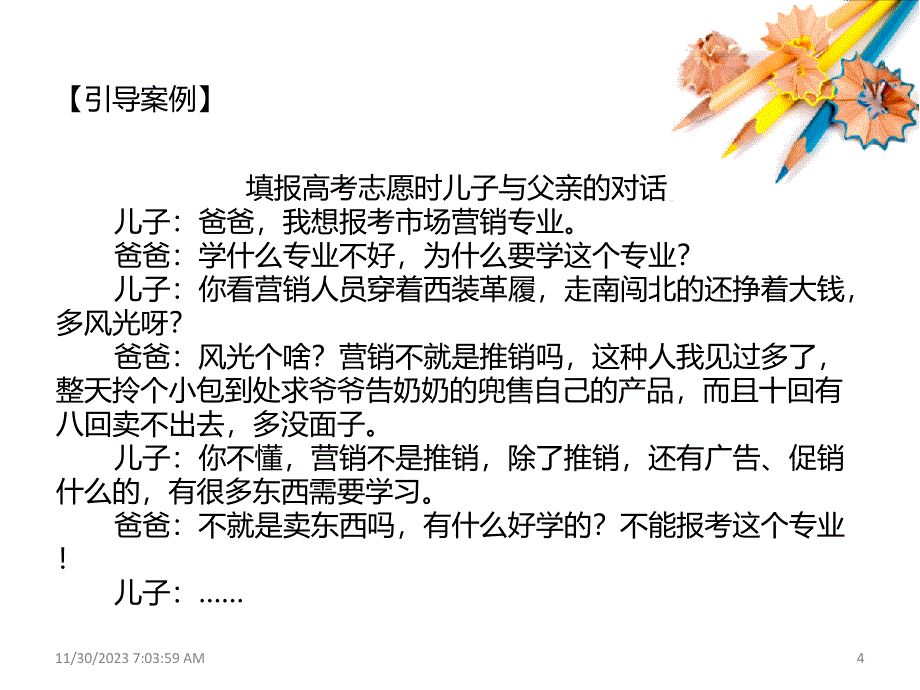 【引导案例】

填报高考志愿时儿子与父亲的对话

儿子：爸爸，我想报考市场营销专业。

爸爸：学什么专业不好，为什么要学这个专业？

儿子：你看营销人员穿着西装革履，走南闯北的还挣着大钱，多风光呀？

爸爸：风光个啥？营销不就是推销吗，这种人我见过多了，整天拎个小包到处求爷爷告奶奶的兜售自己的产品，而且十回有八回卖不出去，多没面子。

儿子：你不懂，营销不是推销，除了推销，还有广告、促销什么的，有很多东西需要学习。

爸爸：不就是卖东西吗，有什么好学的？不能报考这个专业！

儿子：……

11/30/2023 7:03:59 AM

4